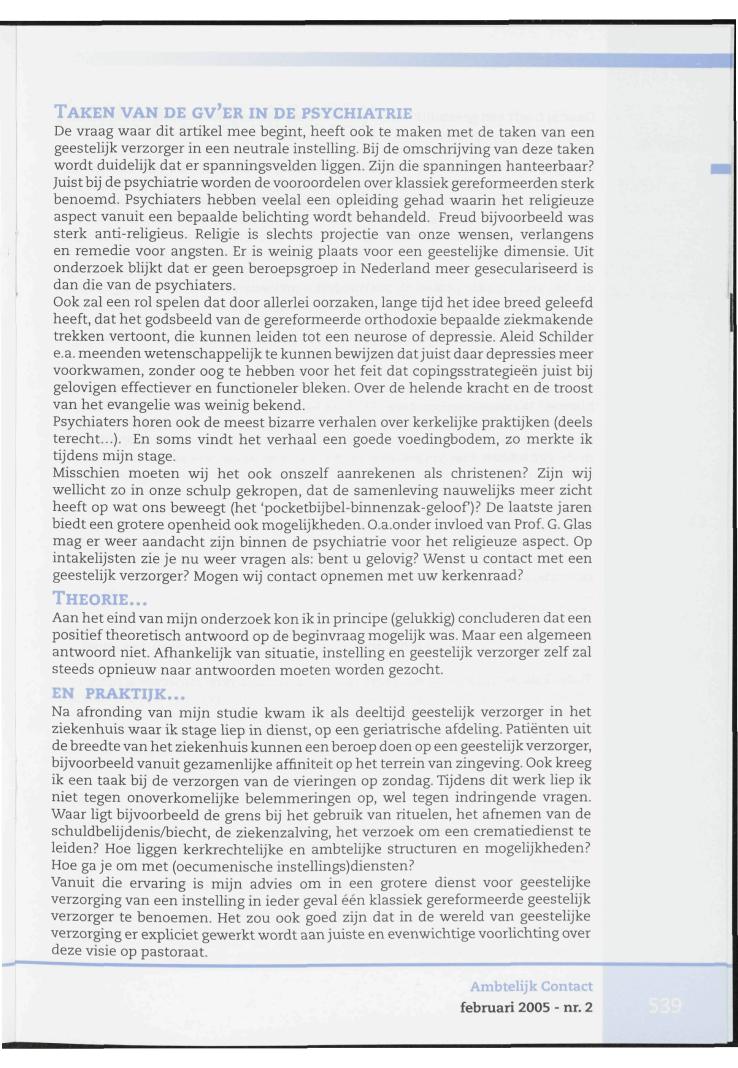 TAKEN VAN DE GV'ER IN DE PSYCHIATRIE

De vraag waar dit artikel mee begint, heeft ook te maken met de taken van een geestelijk verzorger in een neutrale instelling. Bij de omschrijving van deze taken wordt duidelijk dat er spanningsvelden liggen. Zijn die spanningen hanteerbaar? Juist bij de psychiatrie worden de vooroordelen over klassiek gereformeerden sterk benoemd. Psychiaters hebben veelal een opleiding gehad waarin het religieuze aspect vanuit een bepaalde belichting wordt behandeld. Freud bijvoorbeeld was sterk anti-religieus. Religie is slechts projectie van onze wensen, verlangens en remedie voor angsten. Er is weinig plaats voor een geestelijke dimensie. Uit onderzoek blijkt dat er geen beroepsgroep in Nederland meer geseculariseerd is dan die van de psychiaters.

Ook zal een rol spelen dat door allerlei oorzaken, lange tijd het idee breed geleefd heeft, dat het godsbeeld van de gereformeerde orthodoxie bepaalde ziekmakende trekken vertoont, die kunnen leiden tot een neurose of depressie. Aleid Schilder e.a. meenden wetenschappelijk te kunnen bewijzen dat juist daar depressies meer voorkwamen, zonder oog te hebben voor het feit dat copingsstrategieën juist bij gelovigen effectiever en functioneler bleken. Over de helende kracht en de troost van het evangelie was weinig bekend.

Psychiaters horen ook de meest bizarre verhalen over kerkelijke praktijken (deels terecht...). En soms vindt het verhaal een goede voedingbodem, zo merkte ik tijdens mijn stage.

Misschien moeten wij het ook onszelf aanrekenen als christenen? Zijn wij wellicht zo in onze schulp gekropen, dat de samenleving nauwelijks meer zicht heeft op wat ons beweegt (het 'pocketbijbel-binnenzak-geloof')? De laatste jaren biedt een grotere openheid ook mogelijkheden. O.a.onder invloed van Prof. G. Glas mag er weer aandacht zijn binnen de psychiatrie voor het religieuze aspect. Op intakelijsten zie je nu weer vragen als: bent u gelovig? Wenst u contact met een geestelijk verzorger? Mogen wij contact opnemen met uw kerkenraad?

THEORIE...

Aan het eind van mijn onderzoek kon ik in principe (gelukkig) concluderen dat een positief theoretisch antwoord op de beginvraag mogelijk was. Maar een algemeen antwoord niet. Afhankelijk van situatie, instelling en geestelijk verzorger zelf zal steeds opnieuw naar antwoorden moeten worden gezocht.

EN PRAKTIJK...

Na afronding van mijn studie kwam ik als deeltijd geestelijk verzorger in het ziekenhuis waar ik stage liep in dienst, op een geriatrische afdeling. Patiënten uit de breedte van het ziekenhuis kunnen een beroep doen op een geestelijk verzorger, bijvoorbeeld vanuit gezamenlijke affiniteit op het terrein van zingeving. Ook kreeg ik een taak bij de verzorgen van de vieringen op zondag. Tijdens dit werk liep ik niet tegen onoverkomelijke belemmeringen op, wel tegen indringende vragen. Waar ligt bijvoorbeeld de grens bij het gebruik van rituelen, het afnemen van de schuldbelijdenis/biecht, de ziekenzalving, het verzoek om een crematiedienst te leiden? Hoe liggen kerkrechtelijke en ambtelijke structuren en mogelijkheden? Hoe ga je om met (oecumenische instellings)diensten?

Vanuit die ervaring is mijn advies om in een grotere dienst voor geestelijke verzorging van een instelling in ieder geval één klassiek gereformeerde geestelijk verzorger te benoemen. Het zou ook goed zijn dat in de wereld van geestelijke verzorging er expliciet gewerkt wordt aan juiste en evenwichtige voorlichting over deze visie op pastoraat.

Ambtelijk Contact
februari 2005 - nr. 2
539